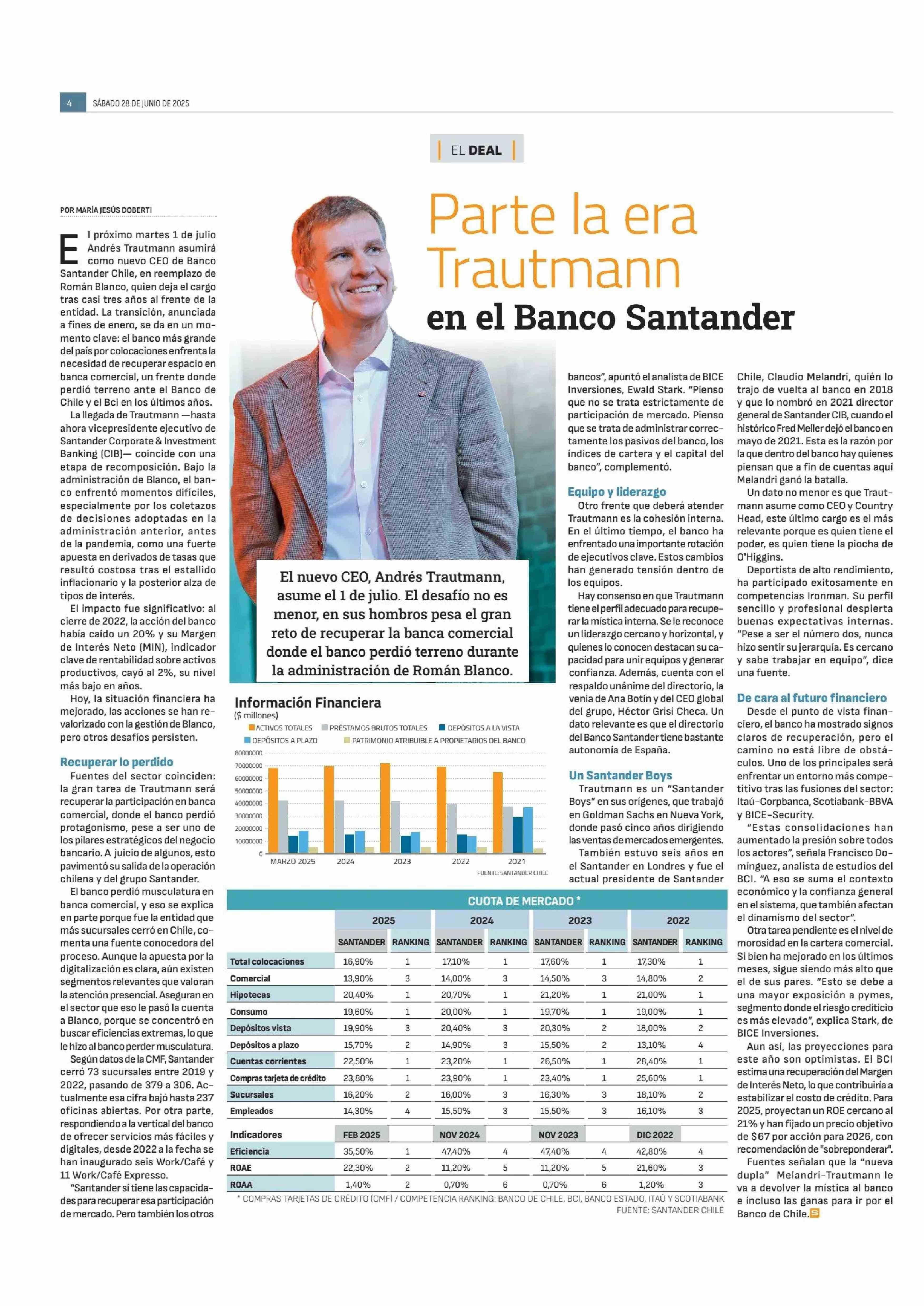 4 SÁBADO 28 DE JUNIO DE 2025

EL DEAL

Parte la era Trautmann en el Banco Santander

POR MARÍA JESÚS DOBERTI

El próximo martes 1 de julio Andrés Trautmann asumirá como nuevo CEO de Banco Santander Chile, en reemplazo de Román Blanco, quien deja el cargo tras casi tres años al frente de la entidad. La transición, anunciada a fines de enero, se da en un momento clave: el banco más grande del país por colocaciones enfrenta la necesidad de recuperar espacio en banca comercial, un frente donde perdió terreno ante el Banco de Chile y el Bci en los últimos años.

La llegada de Trautmann —hasta ahora vicepresidente ejecutivo de Santander Corporate & Investment Banking (CIB)— coincide con una etapa de recomposición. Bajo la administración de Blanco, el banco enfrentó momentos difíciles, especialmente por los coletazos de decisiones adoptadas en la administración anterior, antes de la pandemia, como una fuerte apuesta en derivados de tasas que resultó costosa tras el estallido inflacionario y la posterior alza de tipos de interés.

El impacto fue significativo: al cierre de 2022, la acción del banco había caído un 20% y su Margen de Interés Neto (MIN), indicador clave de rentabilidad sobre activos productivos, cayó al 2%, su nivel más bajo en años.

Hoy, la situación financiera ha mejorado, las acciones se han revalorizado con la gestión de Blanco, pero otros desafíos persisten.

Recuperar lo perdido

Fuentes del sector coinciden: la gran tarea de Trautmann será recuperar la participación en banca comercial, donde el banco perdió protagonismo, pese a ser uno de los pilares estratégicos del negocio bancario. A juicio de algunos, esto pavimentó su salida de la operación chilena y del grupo Santander.

El banco perdió musculatura en banca comercial, y eso se explica en parte porque fue la entidad que más sucursales cerró en Chile, comenta una fuente conocedora del proceso. Aunque la apuesta por la digitalización es clara, aún existen segmentos relevantes que valoran la atención presencial. Aseguran en el sector que eso le pasó la cuenta a Blanco, porque se concentró en buscar eficiencias extremas, lo que le hizo al banco perder musculatura.

Según datos de la CMF, Santander cerró 73 sucursales entre 2019 y 2022, pasando de 379 a 306. Actualmente esa cifra bajó hasta 237 oficinas abiertas. Por otra parte, respondiendo a la vertical del banco de ofrecer servicios más fáciles y digitales, desde 2022 a la fecha se han inaugurado seis Work/Café y 11 Work/Café Expresso.

"Santander sí tiene las capacidades para recuperar esa participación de mercado. Pero también los otros bancos", apuntó el analista de BICE Inversiones, Ewald Stark. "Pienso que no se trata estrictamente de participación de mercado. Pienso que se trata de administrar correctamente los pasivos del banco, los índices de cartera y el capital del banco", complementó.

Equipo y liderazgo

Otro frente que deberá atender Trautmann es la cohesión interna. En el último tiempo, el banco ha enfrentado una importante rotación de ejecutivos clave. Estos cambios han generado tensión dentro de los equipos.

Hay consenso en que Trautmann tiene el perfil adecuado para recuperar la mística interna. Se le reconoce un liderazgo cercano y horizontal, y quienes lo conocen destacan su capacidad para unir equipos y generar confianza. Además, cuenta con el respaldo unánime del directorio, la venia de Ana Botín y del CEO global del grupo, Héctor Grisi Checa. Un dato relevante es que el directorio del Banco Santander tiene bastante autonomía de España.

Un Santander Boys

Trautmann es un "Santander Boys" en sus orígenes, que trabajó en Goldman Sachs en Nueva York, donde pasó cinco años dirigiendo las ventas de mercados emergentes.

También estuvo seis años en el Santander en Londres y fue el actual presidente de Santander Chile, Claudio Melandri, quién lo trajo de vuelta al banco en 2018 y que lo nombró en 2021 director general de Santander CIB, cuando el histórico Fred Meller dejó el banco en mayo de 2021. Esta es la razón por la que dentro del banco hay quienes piensan que a fin de cuentas aquí Melandri ganó la batalla.

Un dato no menor es que Trautmann asume como CEO y Country Head, este último cargo es el más relevante porque es quien tiene el poder, es quien tiene la piocha de O'Higgins.

Deportista de alto rendimiento, ha participado exitosamente en competencias Ironman. Su perfil sencillo y profesional despierta buenas expectativas internas. "Pese a ser el número dos, nunca hizo sentir su jerarquía. Es cercano y sabe trabajar en equipo", dice una fuente.

De cara al futuro financiero

Desde el punto de vista financiero, el banco ha mostrado signos claros de recuperación, pero el camino no está libre de obstáculos. Uno de los principales será enfrentar un entorno más competitivo tras las fusiones del sector: Itaú-Corpbanca, Scotiabank-BBVA y BICE-Security.

"Estas consolidaciones han aumentado la presión sobre todos los actores", señala Francisco Domínguez, analista de estudios del BCI. "A eso se suma el contexto económico y la confianza general en el sistema, que también afectan el dinamismo del sector".

Otra tarea pendiente es el nivel de morosidad en la cartera comercial. Si bien ha mejorado en los últimos meses, sigue siendo más alto que el de sus pares. "Esto se debe a una mayor exposición a pymes, segmento donde el riesgo crediticio es más elevado", explica Stark, de BICE Inversiones.

Aun así, las proyecciones para este año son optimistas. El BCI estima una recuperación del Margen de Interés Neto, lo que contribuiría a estabilizar el costo de crédito. Para 2025, proyectan un ROE cercano al 21% y han fijado un precio objetivo de $67 por acción para 2026, con recomendación de "sobreponderar".

Fuentes señalan que la "nueva dupla" Melandri-Trautmann le va a devolver la mística al banco e incluso las ganas para ir por el Banco de Chile.

El nuevo CEO, Andrés Trautmann, asume el 1 de julio. El desafío no es menor, en sus hombros pesa el gran reto de recuperar la banca comercial donde el banco perdió terreno durante la administración de Román Blanco.

Información Financiera
($ millones)
ACTIVOS TOTALES  PRÉSTAMOS BRUTOS TOTALES  DEPÓSITOS A LA VISTA  DEPÓSITOS A PLAZO  PATRIMONIO ATRIBUIBLE A PROPIETARIOS DEL BANCO
80000000 70000000 60000000 50000000 40000000 30000000 20000000 10000000 0
MARZO 2025  2024  2023  2022  2021
FUENTE: SANTANDER CHILE

CUOTA DE MERCADO *

| | 2025 | | 2024 | | 2023 | | 2022 | |
|---|---|---|---|---|---|---|---|---|
| | SANTANDER | RANKING | SANTANDER | RANKING | SANTANDER | RANKING | SANTANDER | RANKING |
| Total colocaciones | 16,90% | 1 | 17,10% | 1 | 17,60% | 1 | 17,30% | 1 |
| Comercial | 13,90% | 3 | 14,00% | 3 | 14,50% | 3 | 14,80% | 2 |
| Hipotecas | 20,40% | 1 | 20,70% | 1 | 21,20% | 1 | 21,00% | 1 |
| Consumo | 19,60% | 1 | 20,00% | 1 | 19,70% | 1 | 19,00% | 1 |
| Depósitos vista | 19,90% | 3 | 20,40% | 3 | 20,30% | 2 | 18,00% | 2 |
| Depósitos a plazo | 15,70% | 2 | 14,90% | 3 | 15,50% | 2 | 13,10% | 4 |
| Cuentas corrientes | 22,50% | 1 | 23,20% | 1 | 26,50% | 1 | 28,40% | 1 |
| Compras tarjeta de crédito | 23,80% | 1 | 23,90% | 1 | 23,40% | 1 | 25,60% | 1 |
| Sucursales | 16,20% | 2 | 16,00% | 3 | 16,30% | 3 | 18,10% | 2 |
| Empleados | 14,30% | 4 | 15,50% | 3 | 15,50% | 3 | 16,10% | 3 |
| Indicadores | FEB 2025 | | NOV 2024 | | NOV 2023 | | DIC 2022 | |
| Eficiencia | 35,50% | 1 | 47,40% | 4 | 47,40% | 4 | 42,80% | 4 |
| ROAE | 22,30% | 2 | 11,20% | 5 | 11,20% | 5 | 21,60% | 3 |
| ROAA | 1,40% | 2 | 0,70% | 6 | 0,70% | 6 | 1,20% | 3 |

* COMPRAS TARJETAS DE CRÉDITO (CMF) / COMPETENCIA RANKING: BANCO DE CHILE, BCI, BANCO ESTADO, ITAÚ Y SCOTIABANK
FUENTE: SANTANDER CHILE